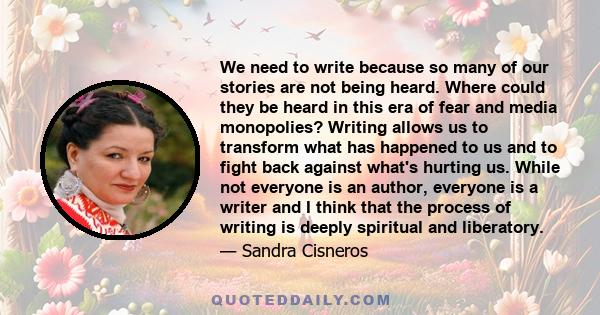 We need to write because so many of our stories are not being heard. Where could they be heard in this era of fear and media monopolies? Writing allows us to transform what has happened to us and to fight back against what's hurting us. While not everyone is an author, everyone is a writer and I think that the process of writing is deeply spiritual and liberatory.

— Sandra Cisneros

QUOTEDDAILY.COM